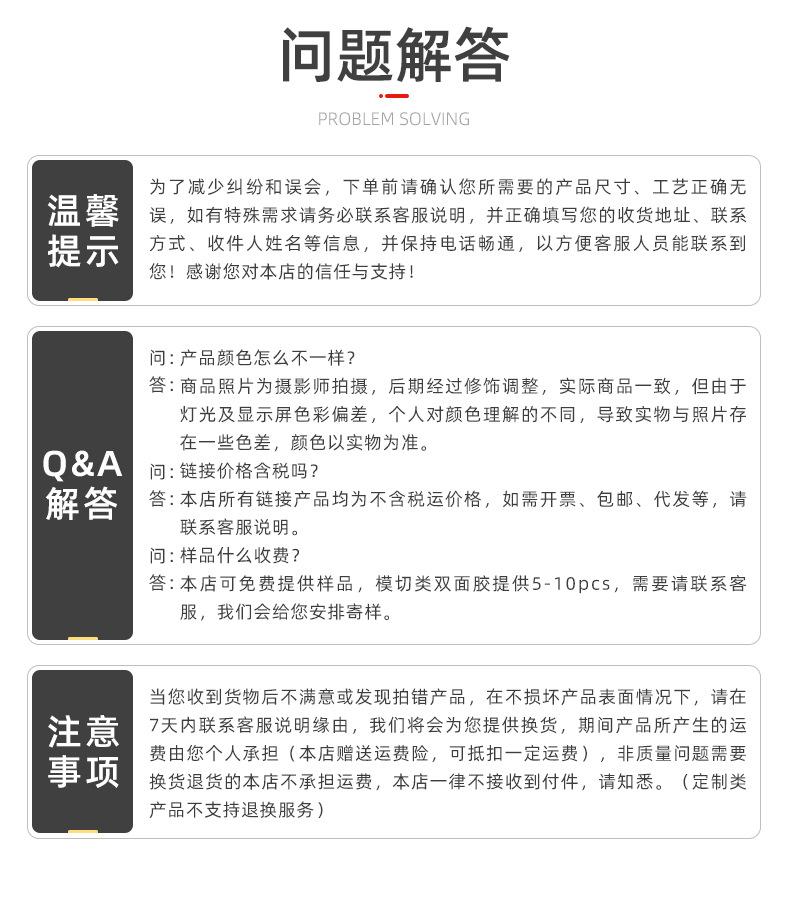 问题解答

PROBLEM SOLVING

温馨提示

为了减少纠纷和误会，下单前请确认您所需要的产品尺寸、工艺正确无误，如有特殊需求请务必联系客服说明，并正确填写您的收货地址、联系方式、收件人姓名等信息，并保持电话畅通，以方便客服人员能联系到您！感谢您对本店的信任与支持！

Q&A解答

问：产品颜色怎么不一样？
答：商品照片为摄影师拍摄，后期经过修饰调整，实际商品一致，但由于灯光及显示屏色彩偏差，个人对颜色理解的不同，导致实物与照片存在一些色差，颜色以实物为准。
问：链接价格含税吗？
答：本店所有链接产品均为不含税运价格，如需开票、包邮、代发等，请联系客服说明。
问：样品什么收费？
答：本店可免费提供样品，模切类双面胶提供5-10pcs，需要请联系客服，我们会给您安排寄样。

注意事项

当您收到货物后不满意或发现拍错产品，在不损坏产品表面情况下，请在7天内联系客服说明缘由，我们将会为您提供换货，期间产品所产生的运费由您个人承担（本店赠送运费险，可抵扣一定运费），非质量问题需要换货退货的本店不承担运费，本店一律不接收到付件，请知悉。（定制类产品不支持退换服务）